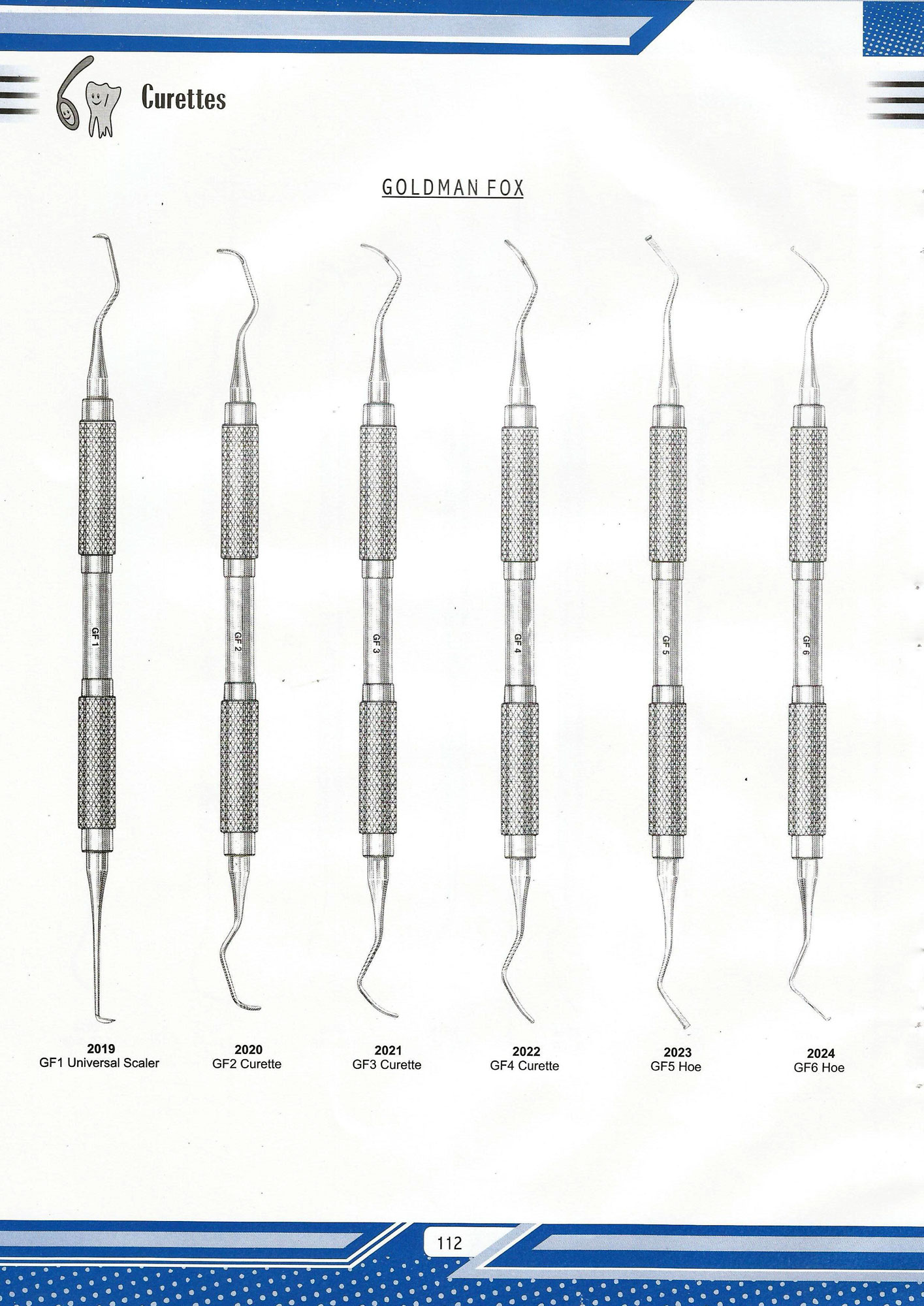 Curettes

GOLDMAN FOX

GF 1

GF 2

GF 3

GF 4

GF 5

GF 6

2019
GF1 Universal Scaler

2020
GF2 Curette

2021
GF3 Curette

2022
GF4 Curette

2023
GF5 Hoe

2024
GF6 Hoe

112